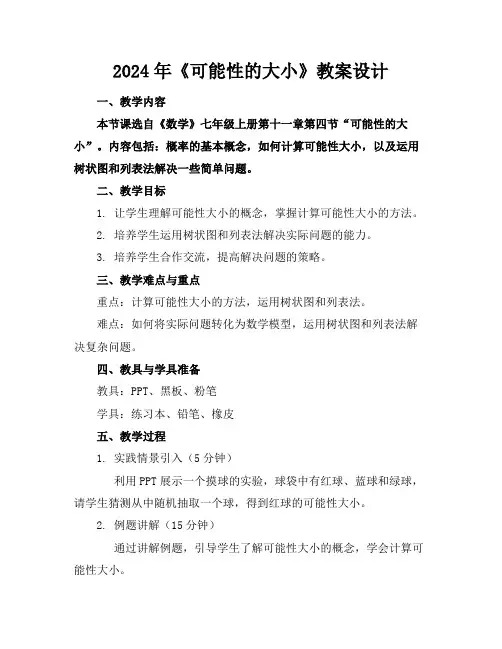 2024年《可能性的大小》教案设计

一、教学内容

本节课选自《数学》七年级上册第十一章第四节“可能性的大小”。内容包括：概率的基本概念，如何计算可能性大小，以及运用树状图和列表法解决一些简单问题。

二、教学目标

1. 让学生理解可能性大小的概念，掌握计算可能性大小的方法。

2. 培养学生运用树状图和列表法解决实际问题的能力。

3. 培养学生合作交流，提高解决问题的策略。

三、教学难点与重点

重点：计算可能性大小的方法，运用树状图和列表法。

难点：如何将实际问题转化为数学模型，运用树状图和列表法解决复杂问题。

四、教具与学具准备

教具：PPT、黑板、粉笔

学具：练习本、铅笔、橡皮

五、教学过程

1. 实践情景引入（5分钟）

利用PPT展示一个摸球的实验，球袋中有红球、蓝球和绿球，请学生猜测从中随机抽取一个球，得到红球的可能性大小。

2. 例题讲解（15分钟）

通过讲解例题，引导学生了解可能性大小的概念，学会计算可能性大小。